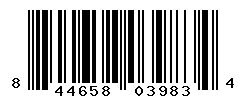 8 44658 03983 4